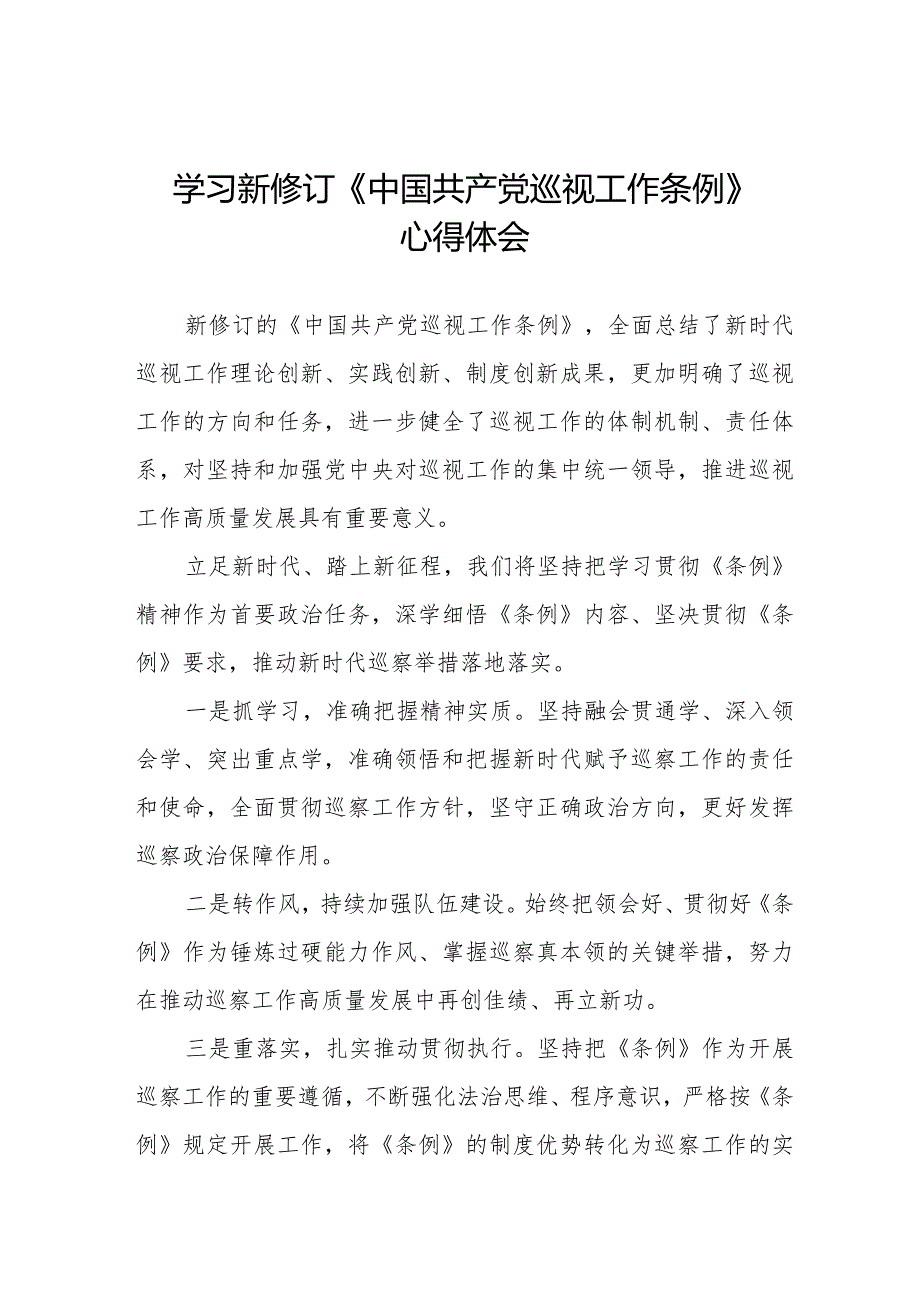 学习新修订《中国共产党巡视工作条例》心得体会

新修订的《中国共产党巡视工作条例》，全面总结了新时代巡视工作理论创新、实践创新、制度创新成果，更加明确了巡视工作的方向和任务，进一步健全了巡视工作的体制机制、责任体系，对坚持和加强党中央对巡视工作的集中统一领导，推进巡视工作高质量发展具有重要意义。

立足新时代、踏上新征程，我们将坚持把学习贯彻《条例》精神作为首要政治任务，深学细悟《条例》内容、坚决贯彻《条例》要求，推动新时代巡察举措落地落实。

一是抓学习，准确把握精神实质。坚持融会贯通学、深入领会学、突出重点学，准确领悟和把握新时代赋予巡察工作的责任和使命，全面贯彻巡察工作方针，坚守正确政治方向，更好发挥巡察政治保障作用。

二是转作风，持续加强队伍建设。始终把领会好、贯彻好《条例》作为锤炼过硬能力作风、掌握巡察真本领的关键举措，努力在推动巡察工作高质量发展中再创佳绩、再立新功。

三是重落实，扎实推动贯彻执行。坚持把《条例》作为开展巡察工作的重要遵循，不断强化法治思维、程序意识，严格按《条例》规定开展工作，将《条例》的制度优势转化为巡察工作的实